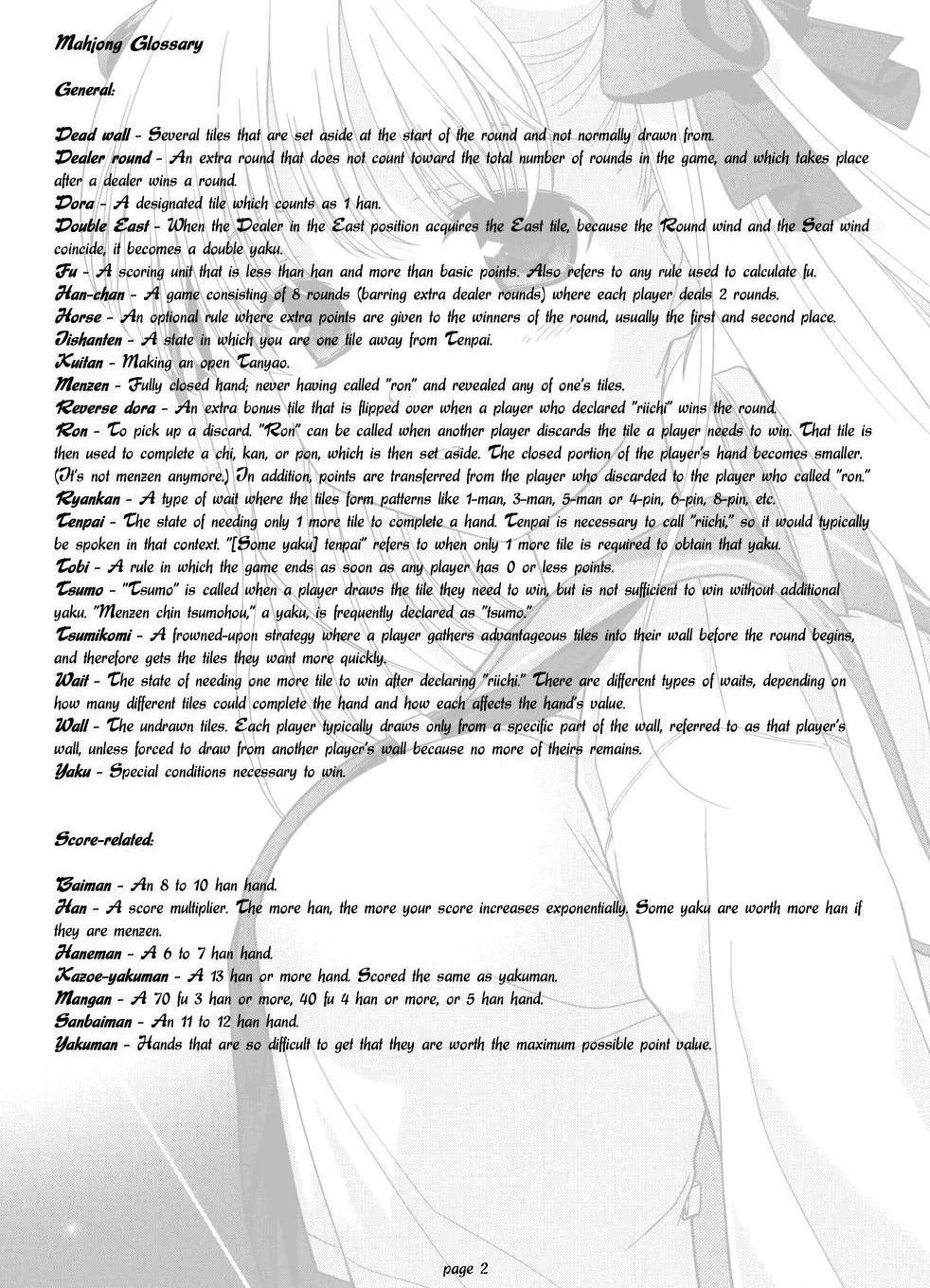 Mahjong Glossary

General:

Dead wall - Several tiles that are set aside at the start of the round and not normally drawn from.
Dealer round - An extra round that does not count toward the total number of rounds in the game, and which takes place after a dealer wins a round.
Dora - A designated tile which counts as 1 han.
Double East - When the Dealer in the East position acquires the East tile, because the Round wind and the Seat wind coincide, it becomes a double yaku.
Fu - A scoring unit that is less than han and more than basic points. Also refers to any rule used to calculate fu.
Han-chan - A game consisting of 8 rounds (barring extra dealer rounds) where each player deals 2 rounds.
Horse - An optional rule where extra points are given to the winners of the round, usually the first and second place.
Iishanten - A state in which you are one tile away from Tenpai.
Kuitan - Making an open Tanyao.
Menzen - Fully closed hand; never having called "ron" and revealed any of one's tiles.
Reverse dora - An extra bonus tile that is flipped over when a player who declared "riichi" wins the round.
Ron - To pick up a discard. "Ron" can be called when another player discards the tile a player needs to win. That tile is then used to complete a chi, kan, or pon, which is then set aside. The closed portion of the player's hand becomes smaller. (It's not menzen anymore.) In addition, points are transferred from the player who discarded to the player who called "ron."
Ryankan - A type of wait where the tiles form patterns like 1-man, 3-man, 5-man or 4-pin, 6-pin, 8-pin, etc.
Tenpai - The state of needing only 1 more tile to complete a hand. Tenpai is necessary to call "riichi," so it would typically be spoken in that context. "[Some yaku] tenpai" refers to when only 1 more tile is required to obtain that yaku.
Tobi - A rule in which the game ends as soon as any player has 0 or less points.
Tsumo - "Tsumo" is called when a player draws the tile they need to win, but is not sufficient to win without additional yaku. "Menzen chin tsumohou," a yaku, is frequently declared as "tsumo."
Tsumikomi - A frowned-upon strategy where a player gathers advantageous tiles into their wall before the round begins, and therefore gets the tiles they want more quickly.
Wait - The state of needing one more tile to win after declaring "riichi." There are different types of waits, depending on how many different tiles could complete the hand and how each affects the hand's value.
Wall - The undrawn tiles. Each player typically draws only from a specific part of the wall, referred to as that player's wall, unless forced to draw from another player's wall because no more of theirs remains.
Yaku - Special conditions necessary to win.

Score-related:

Baiman - An 8 to 10 han hand.
Han - A score multiplier. The more han, the more your score increases exponentially. Some yaku are worth more han if they are menzen.
Haneman - A 6 to 7 han hand.
Kazoe-yakuman - A 13 han or more hand. Scored the same as yakuman.
Mangan - A 70 fu 3 han or more, 40 fu 4 han or more, or 5 han hand.
Sanbaiman - An 11 to 12 han hand.
Yakuman - Hands that are so difficult to get that they are worth the maximum possible point value.

page 2